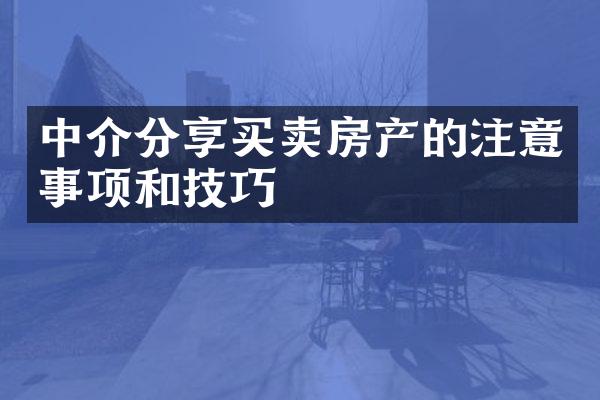 中介分享买卖房产的注意事项和技巧